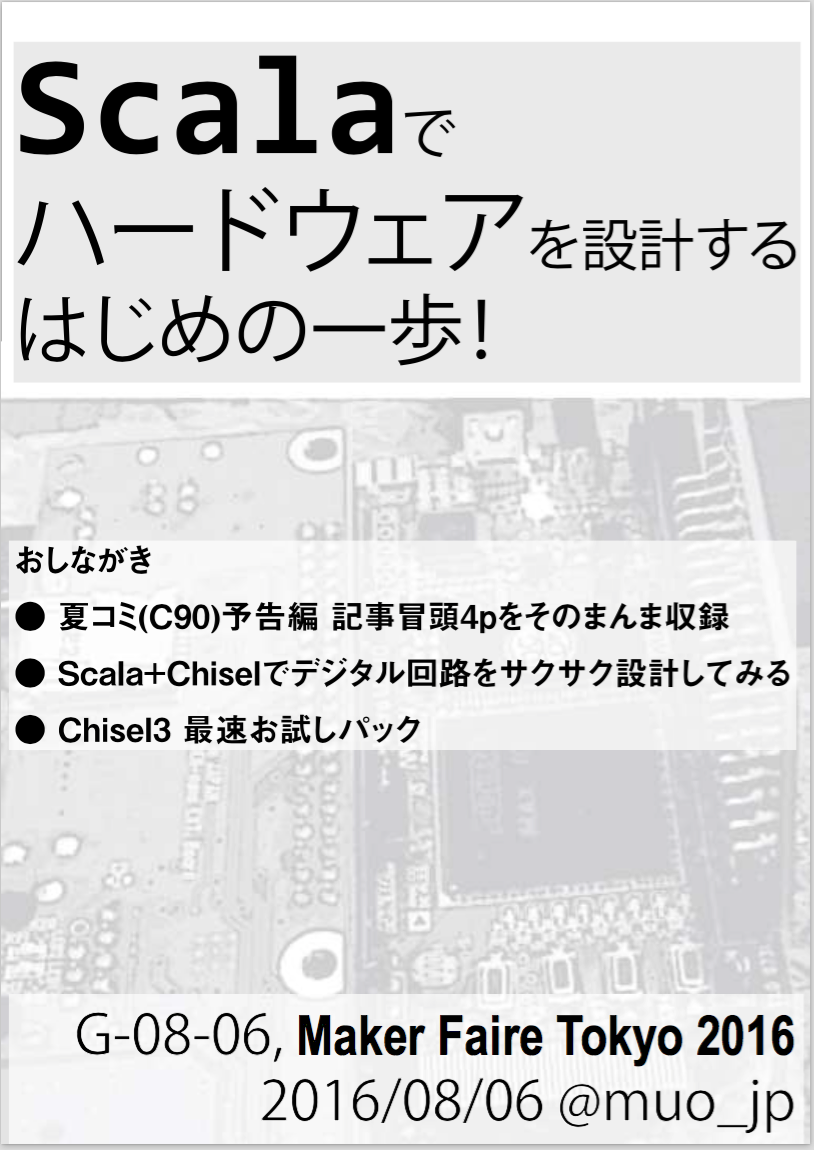 Scalaで
ハードウェアを設計する
はじめの一歩!

おしながき

● 夏コミ(C90)予告編 記事冒頭4pをそのまんま収録

● Scala+Chiselでデジタル回路をサクサク設計してみる

● Chisel3 最速お試しパック

G-08-06, Maker Faire Tokyo 2016
2016/08/06 @muo_jp